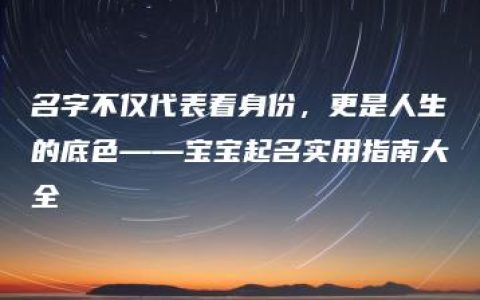 名字不仅代表着身份，更是人生的底色——宝宝起名实用指南大全